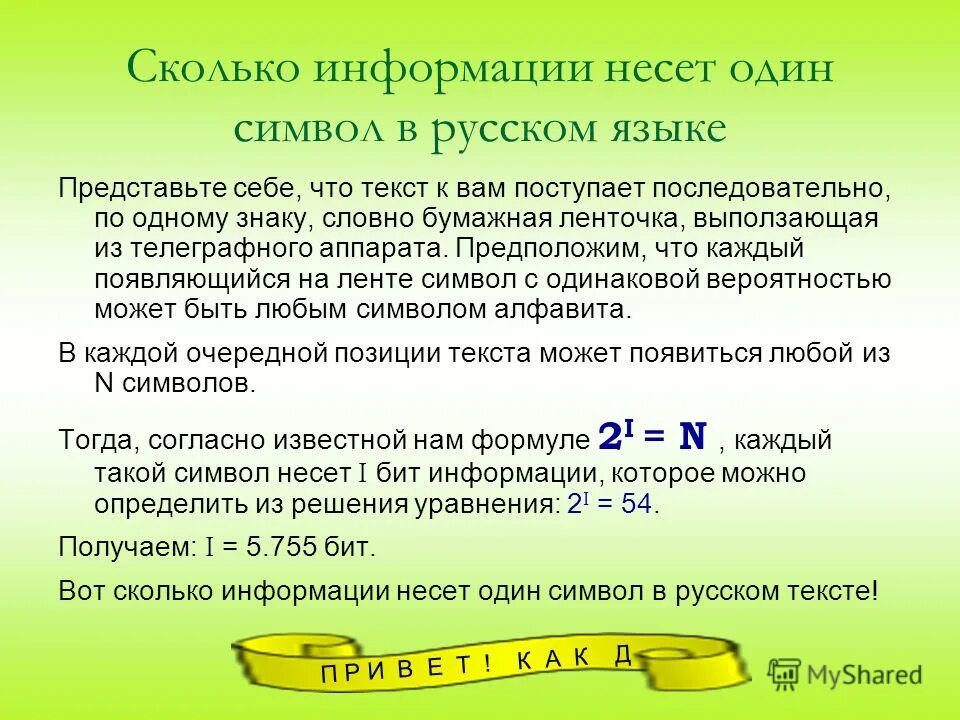 Сколько информации несет один символ в русском языке

Представьте себе, что текст к вам поступает последовательно, по одному знаку, словно бумажная ленточка, выползающая из телеграфного аппарата. Предположим, что каждый появляющийся на ленте символ с одинаковой вероятностью может быть любым символом алфавита.

В каждой очередной позиции текста может появиться любой из N символов.

Тогда, согласно известной нам формуле $2^I = N$ , каждый такой символ несет I бит информации, которое можно определить из решения уравнения: $2^I = 54$.

Получаем: I = 5.755 бит.

Вот сколько информации несет один символ в русском тексте!

П Р И В Е Т ! К А К Д

MyShared